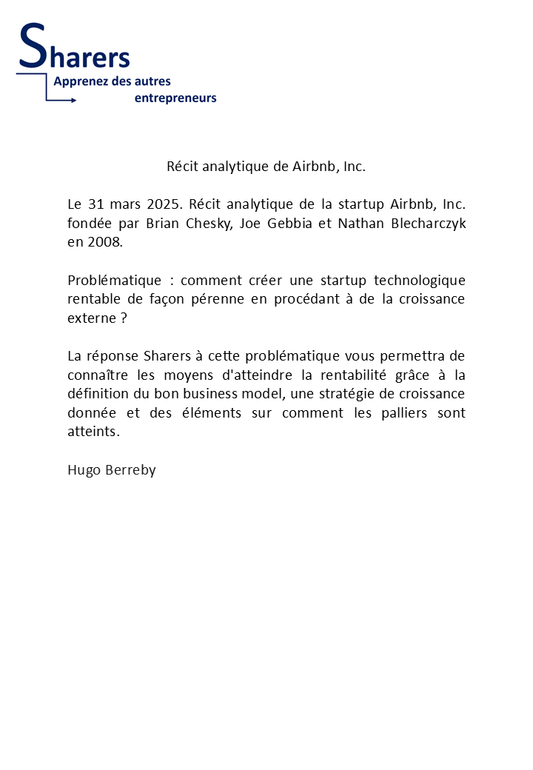 Sharers
Apprenez des autres
entrepreneurs

Récit analytique de Airbnb, Inc.

Le 31 mars 2025. Récit analytique de la startup Airbnb, Inc. fondée par Brian Chesky, Joe Gebbia et Nathan Blecharczyk en 2008.

Problématique : comment créer une startup technologique rentable de façon pérenne en procédant à de la croissance externe ?

La réponse Sharers à cette problématique vous permettra de connaître les moyens d'atteindre la rentabilité grâce à la définition du bon business model, une stratégie de croissance donnée et des éléments sur comment les palliers sont atteints.

Hugo Berreby